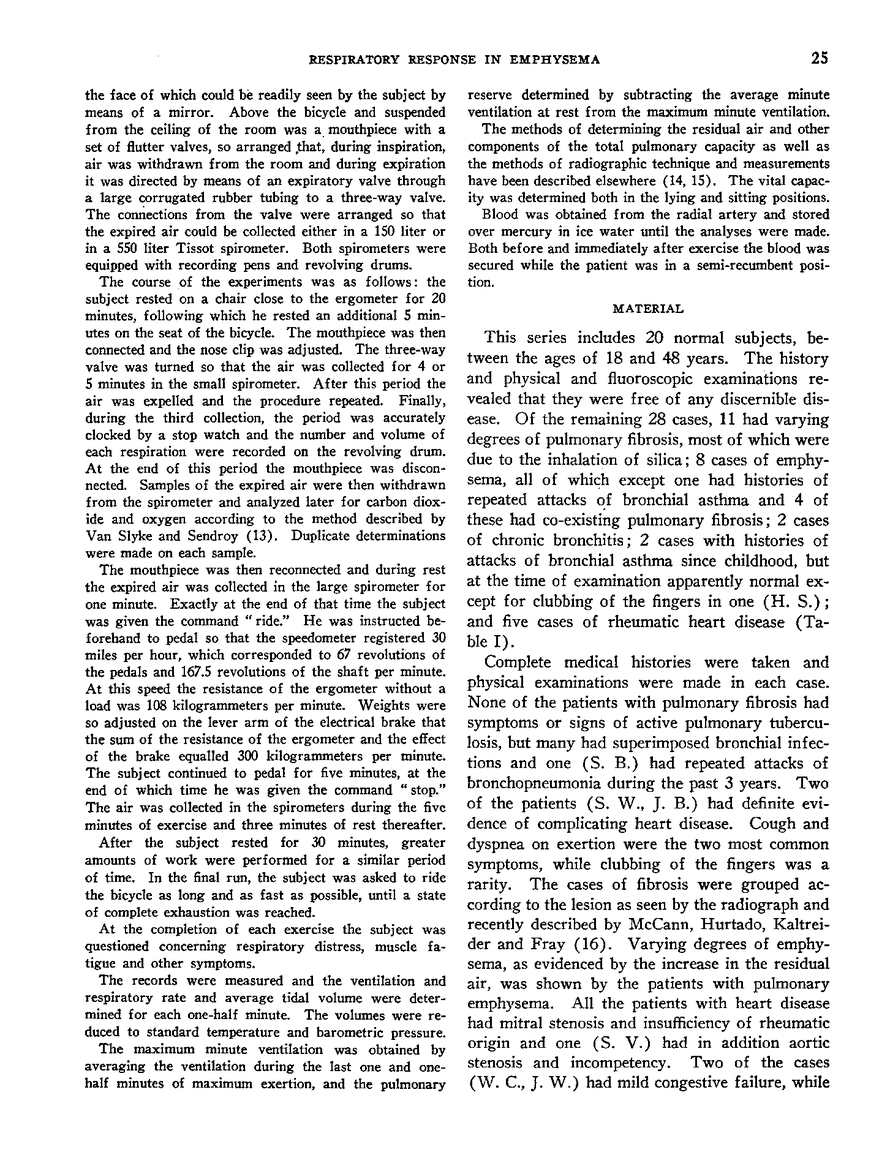 RESPIRATORY RESPONSE IN EMPHYSEMA 25

the face of which could be readily seen by the subject by means of a mirror. Above the bicycle and suspended from the ceiling of the room was a mouthpiece with a set of flutter valves, so arranged that, during inspiration, air was withdrawn from the room and during expiration it was directed by means of an expiratory valve through a large corrugated rubber tubing to a three-way valve. The connections from the valve were arranged so that the expired air could be collected either in a 150 liter or in a 550 liter Tissot spirometer. Both spirometers were equipped with recording pens and revolving drums.

The course of the experiments was as follows: the subject rested on a chair close to the ergometer for 20 minutes, following which he rested an additional 5 minutes on the seat of the bicycle. The mouthpiece was then connected and the nose clip was adjusted. The three-way valve was turned so that the air was collected for 4 or 5 minutes in the small spirometer. After this period the air was expelled and the procedure repeated. Finally, during the third collection, the period was accurately clocked by a stop watch and the number and volume of each respiration were recorded on the revolving drum. At the end of this period the mouthpiece was disconnected. Samples of the expired air were then withdrawn from the spirometer and analyzed later for carbon dioxide and oxygen according to the method described by Van Slyke and Sendroy (13). Duplicate determinations were made on each sample.

The mouthpiece was then reconnected and during rest the expired air was collected in the large spirometer for one minute. Exactly at the end of that time the subject was given the command "ride." He was instructed beforehand to pedal so that the speedometer registered 30 miles per hour, which corresponded to 67 revolutions of the pedals and 167.5 revolutions of the shaft per minute. At this speed the resistance of the ergometer without a load was 108 kilogrammeters per minute. Weights were so adjusted on the lever arm of the electrical brake that the sum of the resistance of the ergometer and the effect of the brake equalled 300 kilogrammeters per minute. The subject continued to pedal for five minutes, at the end of which time he was given the command "stop." The air was collected in the spirometers during the five minutes of exercise and three minutes of rest thereafter.

After the subject rested for 30 minutes, greater amounts of work were performed for a similar period of time. In the final run, the subject was asked to ride the bicycle as long and as fast as possible, until a state of complete exhaustion was reached.

At the completion of each exercise the subject was questioned concerning respiratory distress, muscle fatigue and other symptoms.

The records were measured and the ventilation and respiratory rate and average tidal volume were determined for each one-half minute. The volumes were reduced to standard temperature and barometric pressure.

The maximum minute ventilation was obtained by averaging the ventilation during the last one and one-half minutes of maximum exertion, and the pulmonary reserve determined by subtracting the average minute ventilation at rest from the maximum minute ventilation.

The methods of determining the residual air and other components of the total pulmonary capacity as well as the methods of radiographic technique and measurements have been described elsewhere (14, 15). The vital capacity was determined both in the lying and sitting positions.

Blood was obtained from the radial artery and stored over mercury in ice water until the analyses were made. Both before and immediately after exercise the blood was secured while the patient was in a semi-recumbent position.

MATERIAL

This series includes 20 normal subjects, between the ages of 18 and 48 years. The history and physical and fluoroscopic examinations revealed that they were free of any discernible disease. Of the remaining 28 cases, 11 had varying degrees of pulmonary fibrosis, most of which were due to the inhalation of silica; 8 cases of emphysema, all of which except one had histories of repeated attacks of bronchial asthma and 4 of these had co-existing pulmonary fibrosis; 2 cases of chronic bronchitis; 2 cases with histories of attacks of bronchial asthma since childhood, but at the time of examination apparently normal except for clubbing of the fingers in one (H. S.); and five cases of rheumatic heart disease (Table I).

Complete medical histories were taken and physical examinations were made in each case. None of the patients with pulmonary fibrosis had symptoms or signs of active pulmonary tuberculosis, but many had superimposed bronchial infections and one (S. B.) had repeated attacks of bronchopneumonia during the past 3 years. Two of the patients (S. W., J. B.) had definite evidence of complicating heart disease. Cough and dyspnea on exertion were the two most common symptoms, while clubbing of the fingers was a rarity. The cases of fibrosis were grouped according to the lesion as seen by the radiograph and recently described by McCann, Hurtado, Kaltreider and Fray (16). Varying degrees of emphysema, as evidenced by the increase in the residual air, was shown by the patients with pulmonary emphysema. All the patients with heart disease had mitral stenosis and insufficiency of rheumatic origin and one (S. V.) had in addition aortic stenosis and incompetency. Two of the cases (W. C., J. W.) had mild congestive failure, while